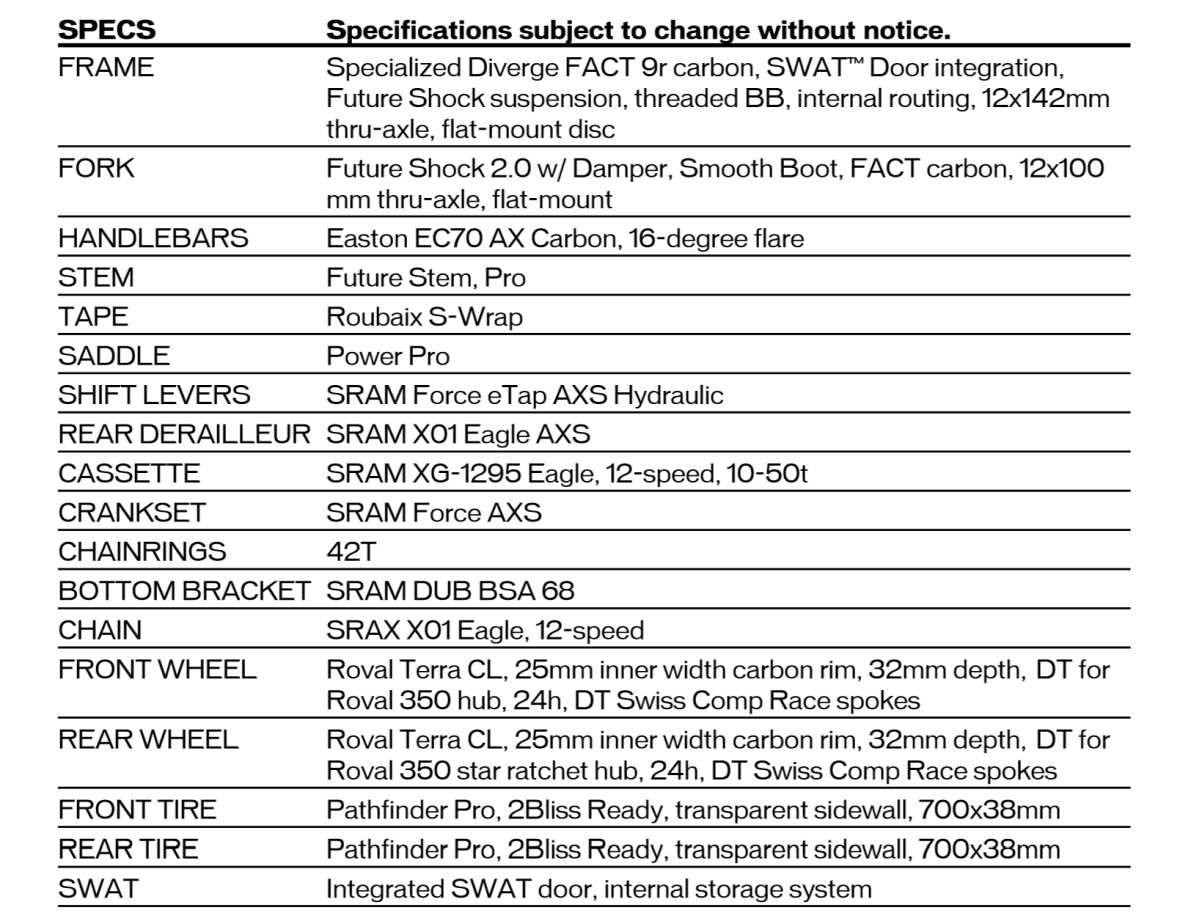 | SPECS | Specifications subject to change without notice. |
|---|---|
| FRAME | Specialized Diverge FACT 9r carbon, SWAT™ Door integration, Future Shock suspension, threaded BB, internal routing, 12x142mm thru-axle, flat-mount disc |
| FORK | Future Shock 2.0 w/ Damper, Smooth Boot, FACT carbon, 12x100 mm thru-axle, flat-mount |
| HANDLEBARS | Easton EC70 AX Carbon, 16-degree flare |
| STEM | Future Stem, Pro |
| TAPE | Roubaix S-Wrap |
| SADDLE | Power Pro |
| SHIFT LEVERS | SRAM Force eTap AXS Hydraulic |
| REAR DERAILLEUR | SRAM X01 Eagle AXS |
| CASSETTE | SRAM XG-1295 Eagle, 12-speed, 10-50t |
| CRANKSET | SRAM Force AXS |
| CHAINRINGS | 42T |
| BOTTOM BRACKET | SRAM DUB BSA 68 |
| CHAIN | SRAX X01 Eagle, 12-speed |
| FRONT WHEEL | Roval Terra CL, 25mm inner width carbon rim, 32mm depth, DT for Roval 350 hub, 24h, DT Swiss Comp Race spokes |
| REAR WHEEL | Roval Terra CL, 25mm inner width carbon rim, 32mm depth, DT for Roval 350 star ratchet hub, 24h, DT Swiss Comp Race spokes |
| FRONT TIRE | Pathfinder Pro, 2Bliss Ready, transparent sidewall, 700x38mm |
| REAR TIRE | Pathfinder Pro, 2Bliss Ready, transparent sidewall, 700x38mm |
| SWAT | Integrated SWAT door, internal storage system |